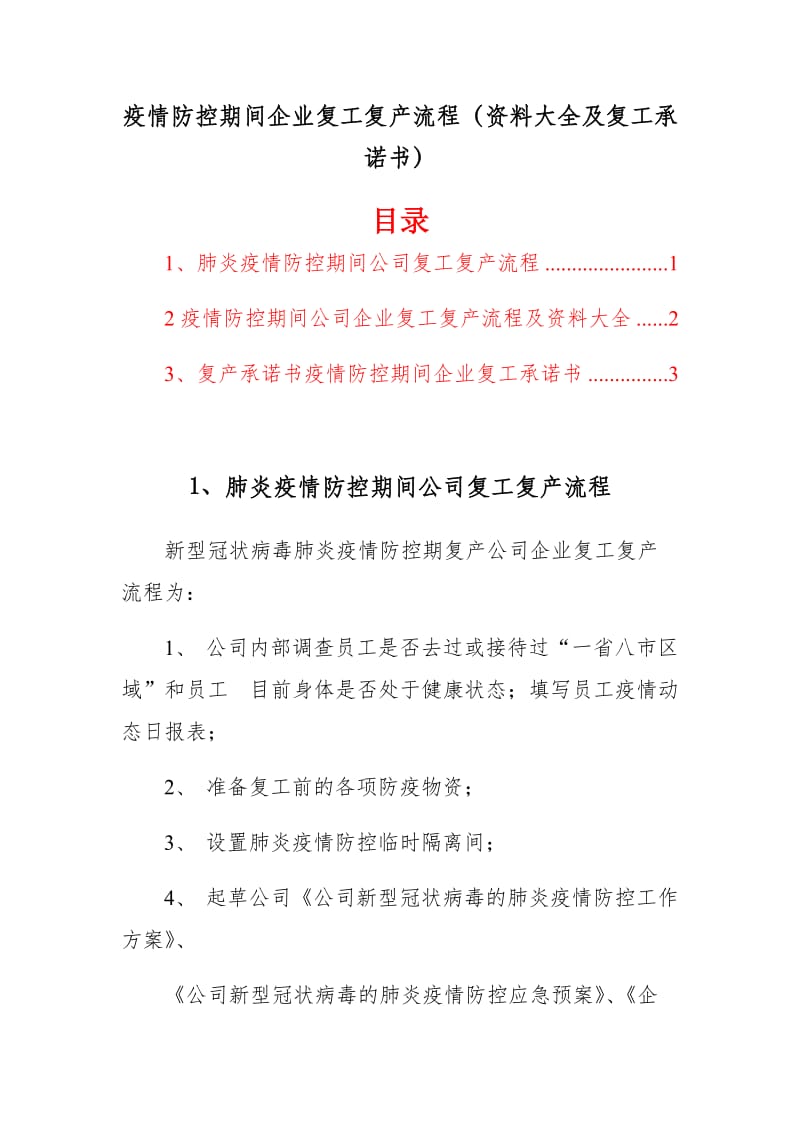 疫情防控期间企业复工复产流程（资料大全及复工承诺书）

目录

1、肺炎疫情防控期间公司复工复产流程 ......................1

2 疫情防控期间公司企业复工复产流程及资料大全 ......2

3、复产承诺书疫情防控期间企业复工承诺书 ...............3

1、肺炎疫情防控期间公司复工复产流程

新型冠状病毒肺炎疫情防控期复产公司企业复工复产流程为：

1、 公司内部调查员工是否去过或接待过“一省八市区域”和员工　目前身体是否处于健康状态；填写员工疫情动态日报表；

2、 准备复工前的各项防疫物资；

3、 设置肺炎疫情防控临时隔离间；

4、 起草公司《公司新型冠状病毒的肺炎疫情防控工作方案》、

《公司新型冠状病毒的肺炎疫情防控应急预案》、《企